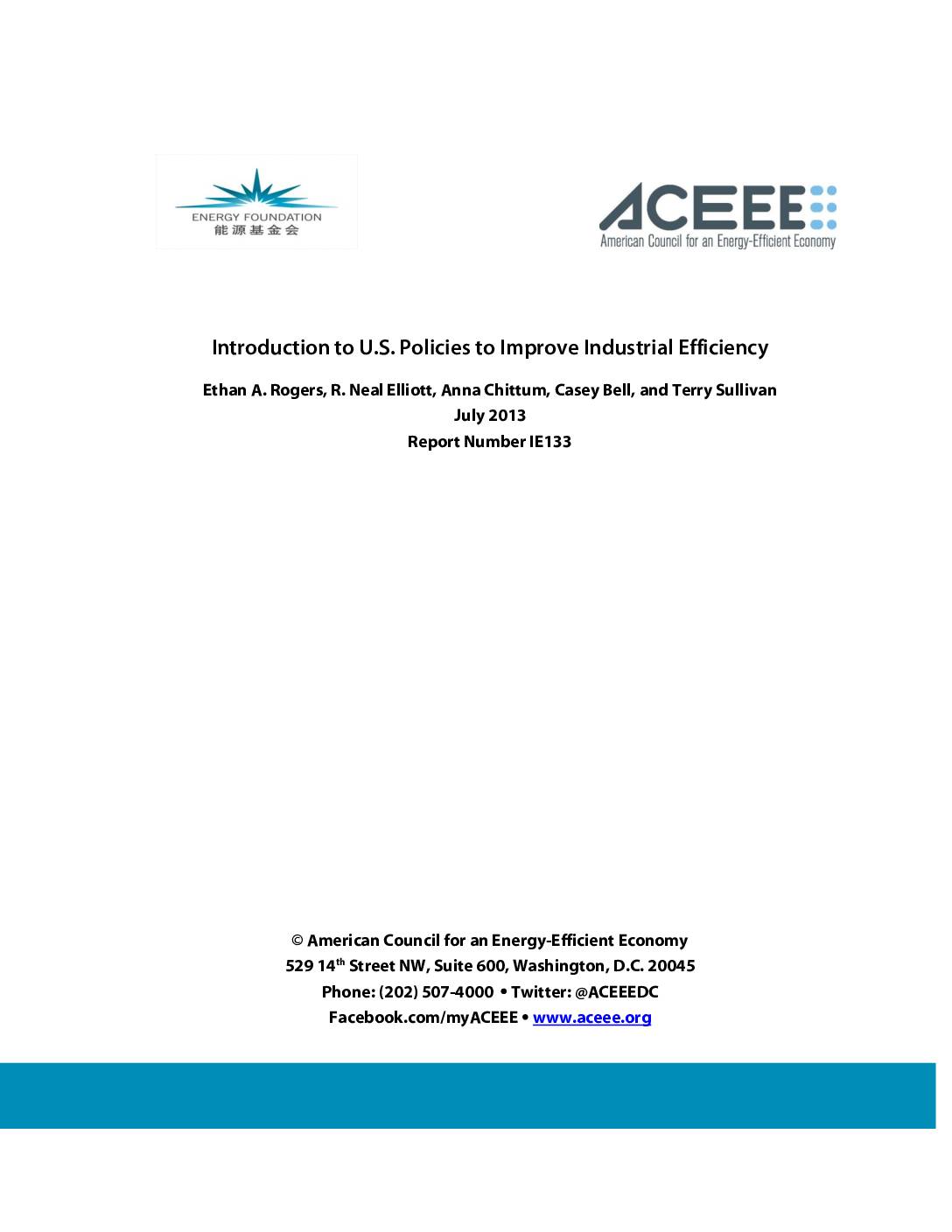 ENERGY FOUNDATION
能源基金会

ACEEE
American Council for an Energy-Efficient Economy

Introduction to U.S. Policies to Improve Industrial Efficiency

Ethan A. Rogers, R. Neal Elliott, Anna Chittum, Casey Bell, and Terry Sullivan
July 2013
Report Number IE133

© American Council for an Energy-Efficient Economy
529 14$^{th}$ Street NW, Suite 600, Washington, D.C. 20045
Phone: (202) 507-4000 • Twitter: @ACEEEDC
Facebook.com/myACEEE • www.aceee.org